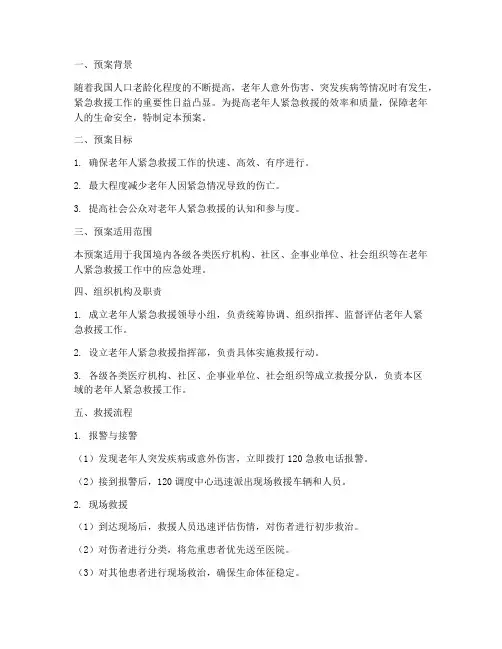 一、预案背景

随着我国人口老龄化程度的不断提高，老年人意外伤害、突发疾病等情况时有发生，紧急救援工作的重要性日益凸显。为提高老年人紧急救援的效率和质量，保障老年人的生命安全，特制定本预案。

二、预案目标

1. 确保老年人紧急救援工作的快速、高效、有序进行。

2. 最大程度减少老年人因紧急情况导致的伤亡。

3. 提高社会公众对老年人紧急救援的认知和参与度。

三、预案适用范围

本预案适用于我国境内各级各类医疗机构、社区、企事业单位、社会组织等在老年人紧急救援工作中的应急处理。

四、组织机构及职责

1. 成立老年人紧急救援领导小组，负责统筹协调、组织指挥、监督评估老年人紧急救援工作。

2. 设立老年人紧急救援指挥部，负责具体实施救援行动。

3. 各级各类医疗机构、社区、企事业单位、社会组织等成立救援分队，负责本区域的老年人紧急救援工作。

五、救援流程

1. 报警与接警

（1）发现老年人突发疾病或意外伤害，立即拨打 120 急救电话报警。

（2）接到报警后，120 调度中心迅速派出现场救援车辆和人员。

2. 现场救援

（1）到达现场后，救援人员迅速评估伤情，对伤者进行初步救治。

（2）对伤者进行分类，将危重患者优先送至医院。

（3）对其他患者进行现场救治，确保生命体征稳定。